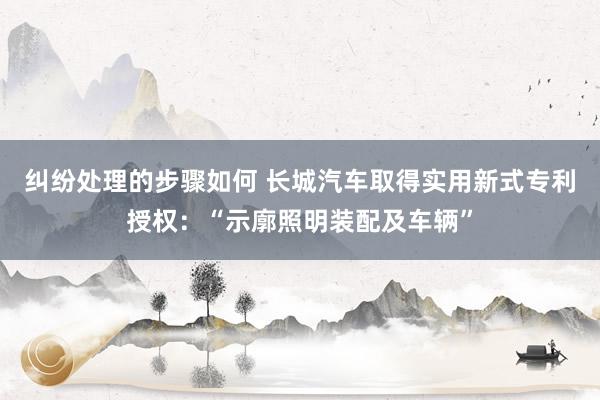 纠纷处理的步骤如何 长城汽车取得实用新式专利授权：“示廓照明装配及车辆”